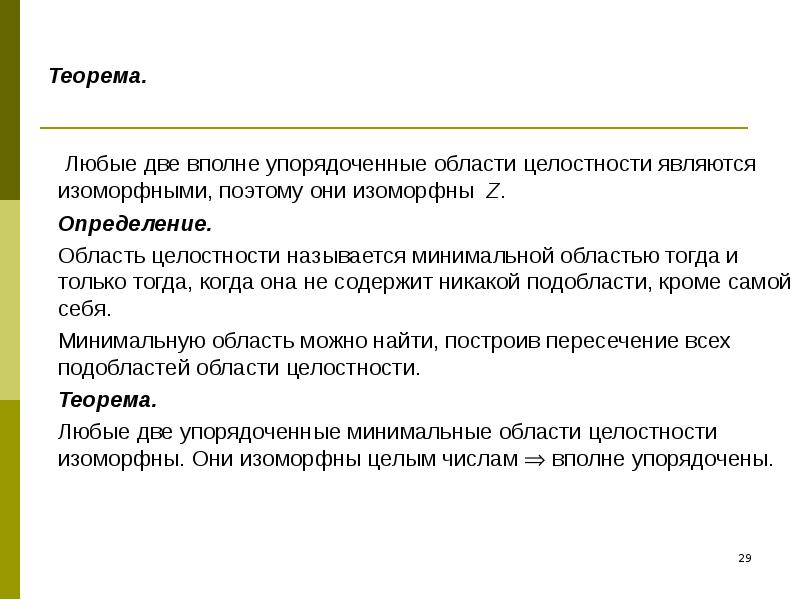 Теорема.

Любые две вполне упорядоченные области целостности являются изоморфными, поэтому они изоморфны $Z$.

Определение.

Область целостности называется минимальной областью тогда и только тогда, когда она не содержит никакой подобласти, кроме самой себя.

Минимальную область можно найти, построив пересечение всех подобластей области целостности.

Теорема.

Любые две упорядоченные минимальные области целостности изоморфны. Они изоморфны целым числам $\Rightarrow$ вполне упорядочены.

29